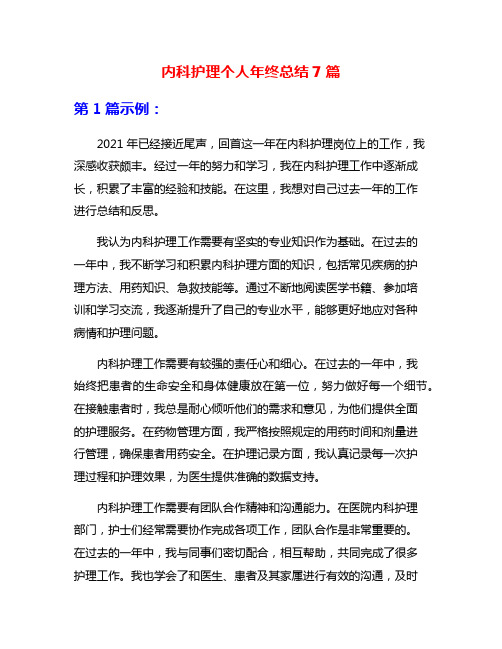 内科护理个人年终总结 7 篇

第 1 篇示例：

2021 年已经接近尾声，回首这一年在内科护理岗位上的工作，我深感收获颇丰。经过一年的努力和学习，我在内科护理工作中逐渐成长，积累了丰富的经验和技能。在这里，我想对自己过去一年的工作进行总结和反思。

我认为内科护理工作需要有坚实的专业知识作为基础。在过去的一年中，我不断学习和积累内科护理方面的知识，包括常见疾病的护理方法、用药知识、急救技能等。通过不断地阅读医学书籍、参加培训和学习交流，我逐渐提升了自己的专业水平，能够更好地应对各种病情和护理问题。

内科护理工作需要有较强的责任心和细心。在过去的一年中，我始终把患者的生命安全和身体健康放在第一位，努力做好每一个细节。在接触患者时，我总是耐心倾听他们的需求和意见，为他们提供全面的护理服务。在药物管理方面，我严格按照规定的用药时间和剂量进行管理，确保患者用药安全。在护理记录方面，我认真记录每一次护理过程和护理效果，为医生提供准确的数据支持。

内科护理工作需要有团队合作精神和沟通能力。在医院内科护理部门，护士们经常需要协作完成各项工作，团队合作是非常重要的。在过去的一年中，我与同事们密切配合，相互帮助，共同完成了很多护理工作。我也学会了和医生、患者及其家属进行有效的沟通，及时